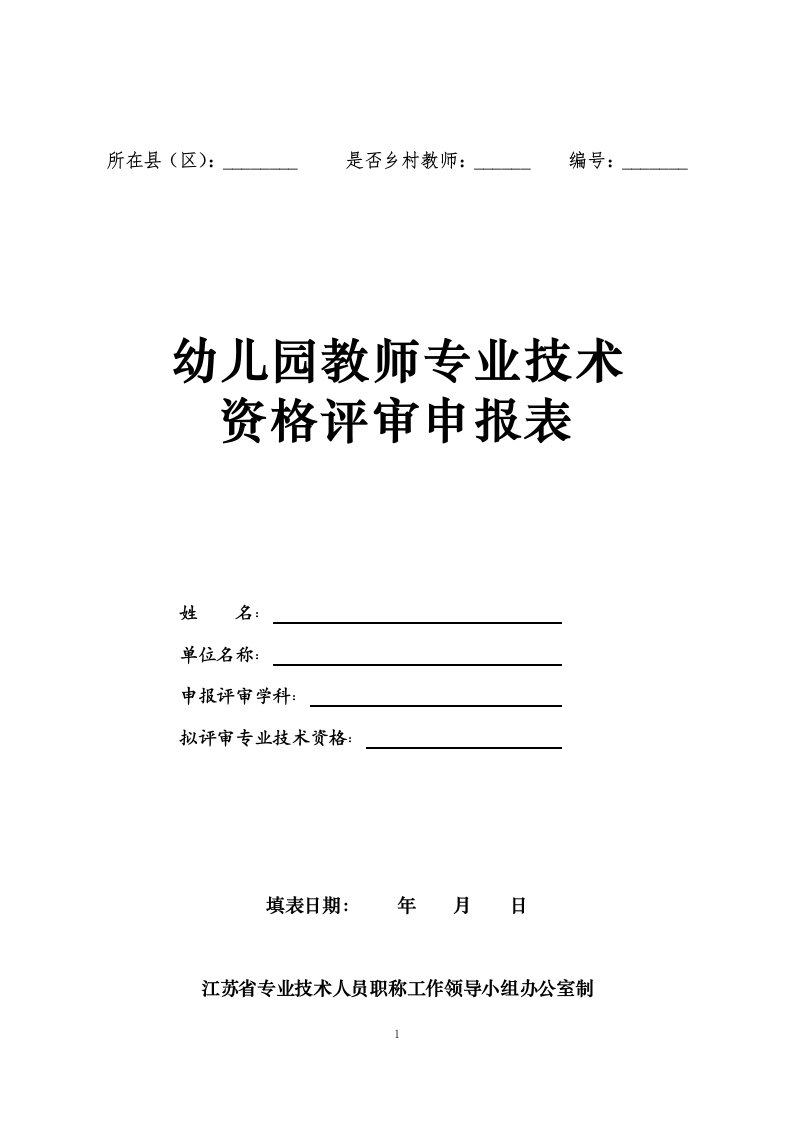 所在县（区）：________ 是否乡村教师：______ 编号：_______

幼儿园教师专业技术
资格评审申报表

姓　　名：
单位名称：
申报评审学科：
拟评审专业技术资格：

填表日期：　　年　　月　　日

江苏省专业技术人员职称工作领导小组办公室制

1